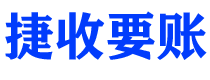 捷收要账